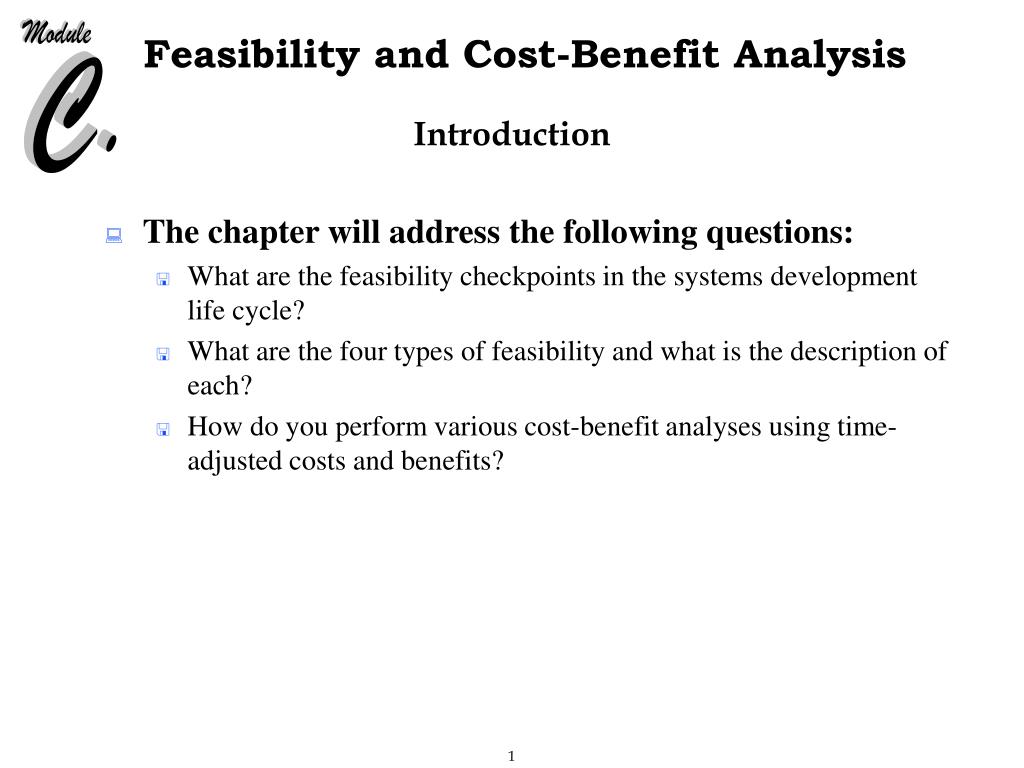 Module
C.

Feasibility and Cost-Benefit Analysis

Introduction

The chapter will address the following questions:

What are the feasibility checkpoints in the systems development life cycle?

What are the four types of feasibility and what is the description of each?

How do you perform various cost-benefit analyses using time-adjusted costs and benefits?

1